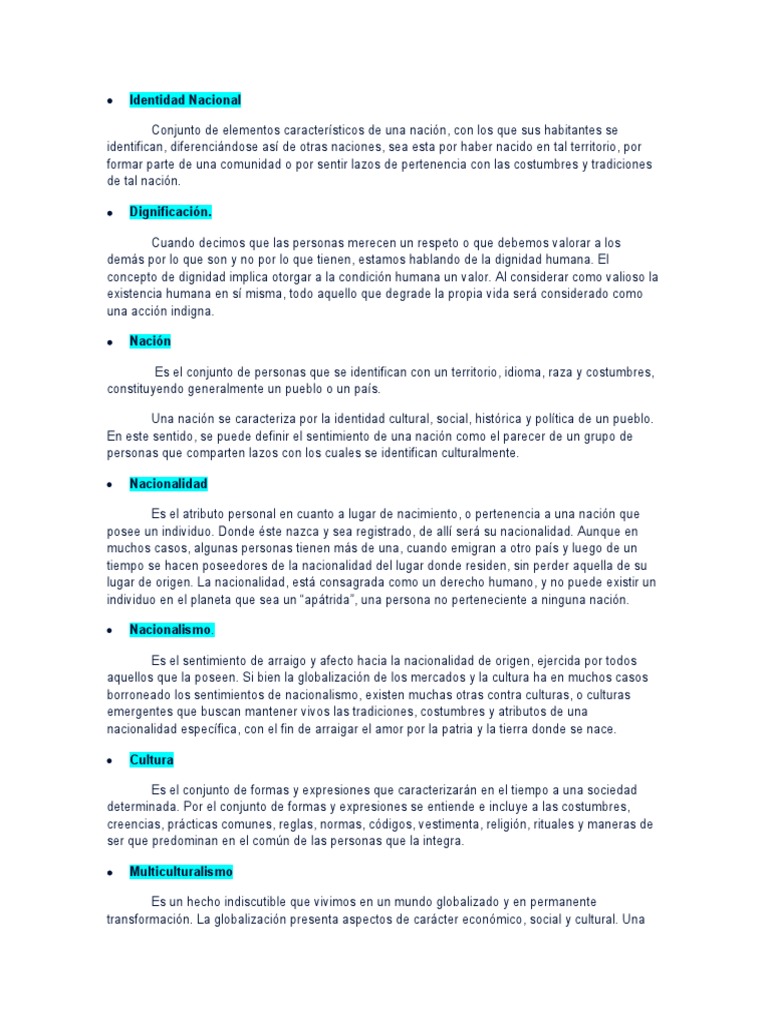 • Identidad Nacional

Conjunto de elementos característicos de una nación, con los que sus habitantes se identifican, diferenciándose así de otras naciones, sea esta por haber nacido en tal territorio, por formar parte de una comunidad o por sentir lazos de pertenencia con las costumbres y tradiciones de tal nación.

• Dignificación.

Cuando decimos que las personas merecen un respeto o que debemos valorar a los demás por lo que son y no por lo que tienen, estamos hablando de la dignidad humana. El concepto de dignidad implica otorgar a la condición humana un valor. Al considerar como valioso la existencia humana en sí misma, todo aquello que degrade la propia vida será considerado como una acción indigna.

• Nación

Es el conjunto de personas que se identifican con un territorio, idioma, raza y costumbres, constituyendo generalmente un pueblo o un país.

Una nación se caracteriza por la identidad cultural, social, histórica y política de un pueblo. En este sentido, se puede definir el sentimiento de una nación como el parecer de un grupo de personas que comparten lazos con los cuales se identifican culturalmente.

• Nacionalidad

Es el atributo personal en cuanto a lugar de nacimiento, o pertenencia a una nación que posee un individuo. Donde éste nazca y sea registrado, de allí será su nacionalidad. Aunque en muchos casos, algunas personas tienen más de una, cuando emigran a otro país y luego de un tiempo se hacen poseedores de la nacionalidad del lugar donde residen, sin perder aquella de su lugar de origen. La nacionalidad, está consagrada como un derecho humano, y no puede existir un individuo en el planeta que sea un "apátrida", una persona no perteneciente a ninguna nación.

• Nacionalismo.

Es el sentimiento de arraigo y afecto hacia la nacionalidad de origen, ejercida por todos aquellos que la poseen. Si bien la globalización de los mercados y la cultura ha en muchos casos borroneado los sentimientos de nacionalismo, existen muchas otras contra culturas, o culturas emergentes que buscan mantener vivos las tradiciones, costumbres y atributos de una nacionalidad específica, con el fin de arraigar el amor por la patria y la tierra donde se nace.

• Cultura

Es el conjunto de formas y expresiones que caracterizarán en el tiempo a una sociedad determinada. Por el conjunto de formas y expresiones se entiende e incluye a las costumbres, creencias, prácticas comunes, reglas, normas, códigos, vestimenta, religión, rituales y maneras de ser que predominan en el común de las personas que la integra.

• Multiculturalismo

Es un hecho indiscutible que vivimos en un mundo globalizado y en permanente transformación. La globalización presenta aspectos de carácter económico, social y cultural. Una